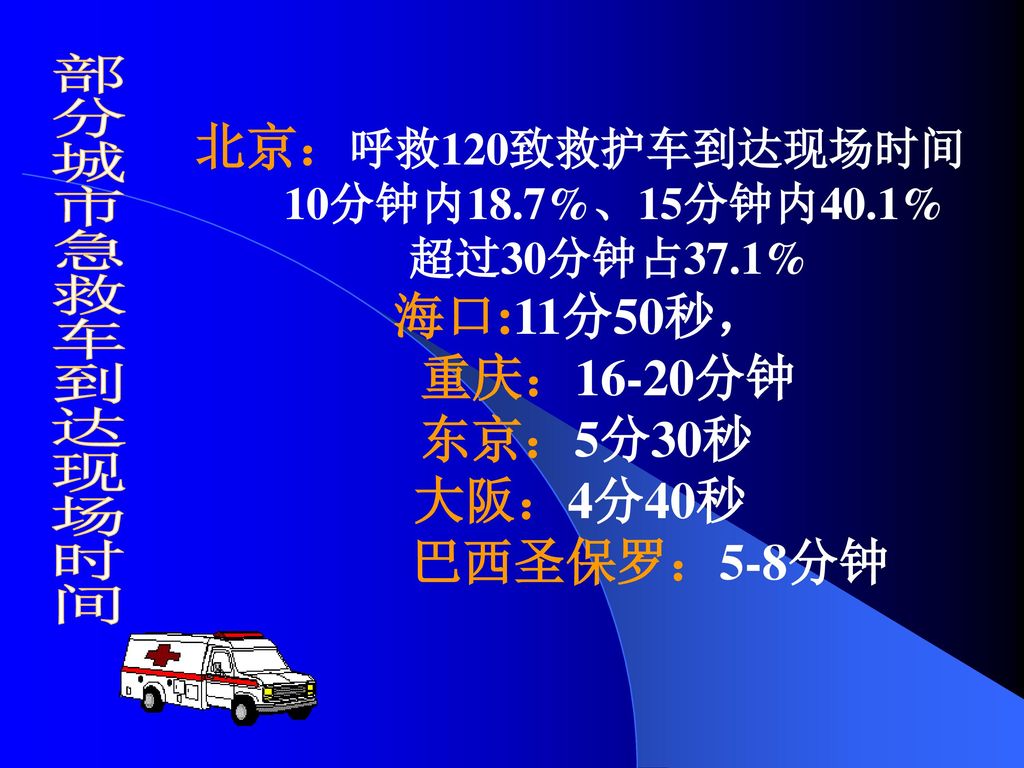 部分城市急救车到达现场时间

北京：呼救120致救护车到达现场时间 10分钟内18.7%、15分钟内40.1% 超过30分钟占37.1%

海口:11分50秒，

重庆：16-20分钟

东京：5分30秒

大阪：4分40秒

巴西圣保罗：5-8分钟